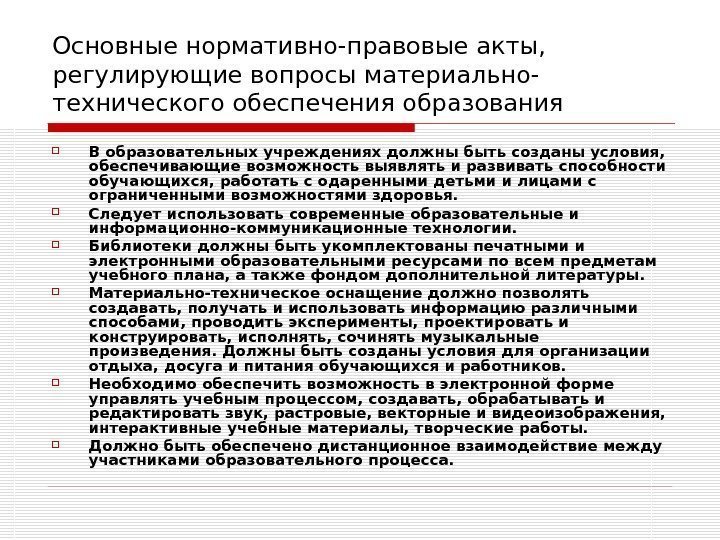 Основные нормативно-правовые акты, регулирующие вопросы материально-технического обеспечения образования

В образовательных учреждениях должны быть созданы условия, обеспечивающие возможность выявлять и развивать способности обучающихся, работать с одаренными детьми и лицами с ограниченными возможностями здоровья.

Следует использовать современные образовательные и информационно-коммуникационные технологии.

Библиотеки должны быть укомплектованы печатными и электронными образовательными ресурсами по всем предметам учебного плана, а также фондом дополнительной литературы.

Материально-техническое оснащение должно позволять создавать, получать и использовать информацию различными способами, проводить эксперименты, проектировать и конструировать, исполнять, сочинять музыкальные произведения. Должны быть созданы условия для организации отдыха, досуга и питания обучающихся и работников.

Необходимо обеспечить возможность в электронной форме управлять учебным процессом, создавать, обрабатывать и редактировать звук, растровые, векторные и видеоизображения, интерактивные учебные материалы, творческие работы.

Должно быть обеспечено дистанционное взаимодействие между участниками образовательного процесса.